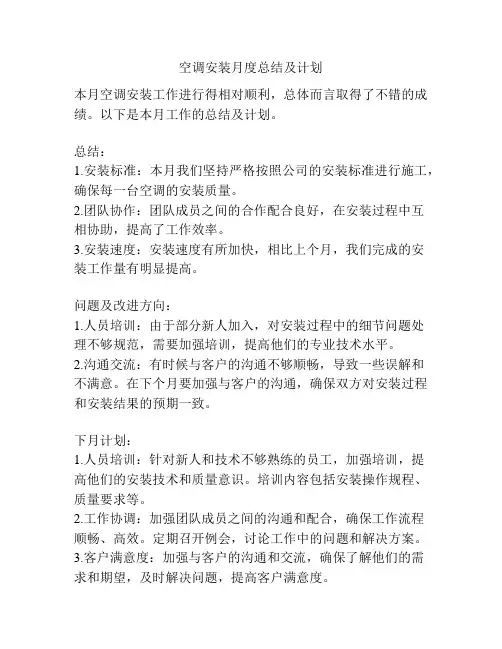 空调安装月度总结及计划

本月空调安装工作进行得相对顺利，总体而言取得了不错的成绩。以下是本月工作的总结及计划。

总结：
1.安装标准：本月我们坚持严格按照公司的安装标准进行施工，确保每一台空调的安装质量。
2.团队协作：团队成员之间的合作配合良好，在安装过程中互相协助，提高了工作效率。
3.安装速度：安装速度有所加快，相比上个月，我们完成的安装工作量有明显提高。

问题及改进方向：
1.人员培训：由于部分新人加入，对安装过程中的细节问题处理不够规范，需要加强培训，提高他们的专业技术水平。
2.沟通交流：有时候与客户的沟通不够顺畅，导致一些误解和不满意。在下个月要加强与客户的沟通，确保双方对安装过程和安装结果的预期一致。

下月计划：
1.人员培训：针对新人和技术不够熟练的员工，加强培训，提高他们的安装技术和质量意识。培训内容包括安装操作规程、质量要求等。
2.工作协调：加强团队成员之间的沟通和配合，确保工作流程顺畅、高效。定期召开例会，讨论工作中的问题和解决方案。
3.客户满意度：加强与客户的沟通和交流，确保了解他们的需求和期望，及时解决问题，提高客户满意度。